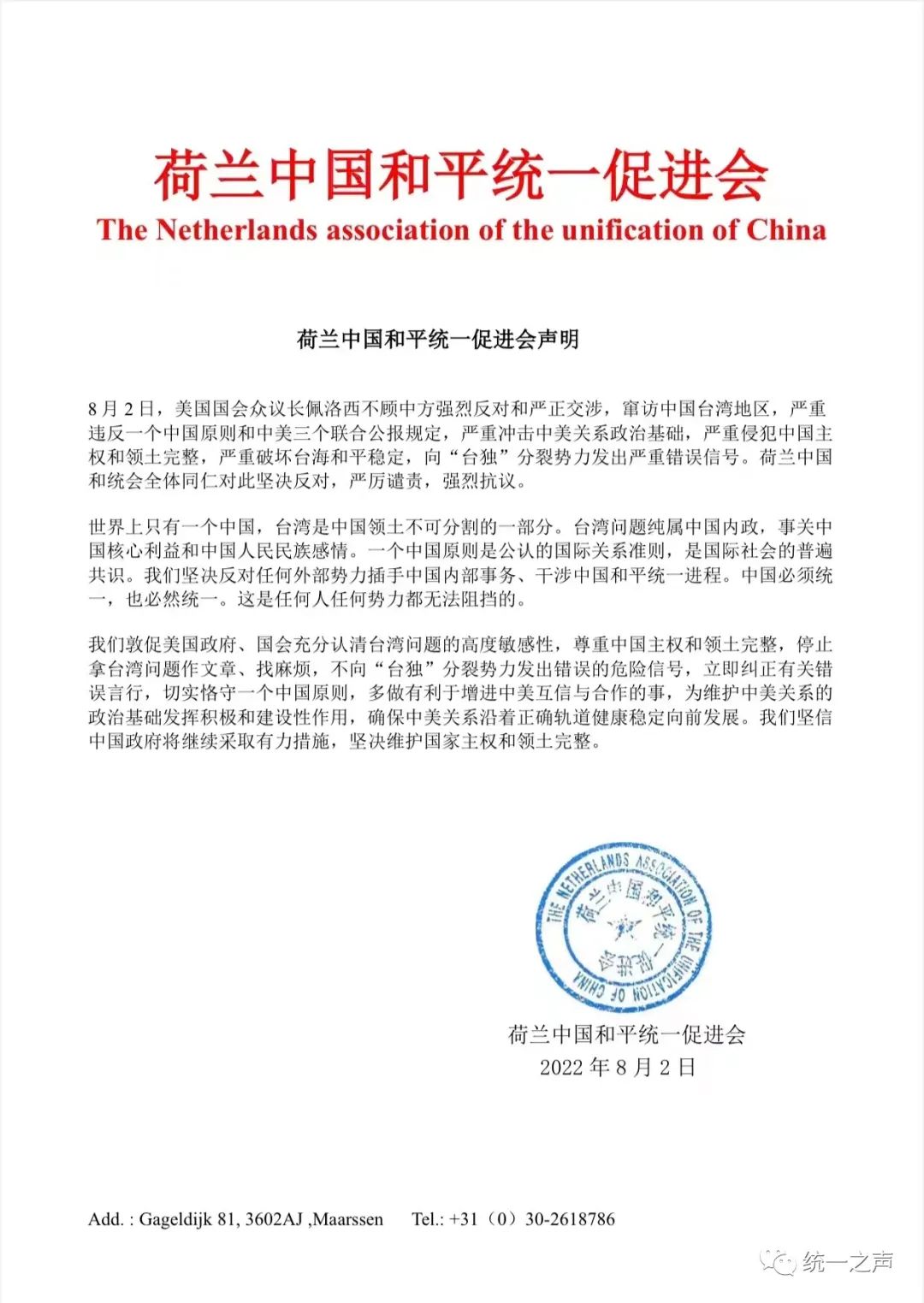 荷兰中国和平统一促进会
The Netherlands association of the unification of China

荷兰中国和平统一促进会声明

8月2日，美国国会众议长佩洛西不顾中方强烈反对和严正交涉，窜访中国台湾地区，严重违反一个中国原则和中美三个联合公报规定，严重冲击中美关系政治基础，严重侵犯中国主权和领土完整，严重破坏台海和平稳定，向“台独”分裂势力发出严重错误信号。荷兰中国和统会全体同仁对此坚决反对，严厉谴责，强烈抗议。

世界上只有一个中国，台湾是中国领土不可分割的一部分。台湾问题纯属中国内政，事关中国核心利益和中国人民民族感情。一个中国原则是公认的国际关系准则，是国际社会的普遍共识。我们坚决反对任何外部势力插手中国内部事务、干涉中国和平统一进程。中国必须统一，也必然统一。这是任何人任何势力都无法阻挡的。

我们敦促美国政府、国会充分认清台湾问题的高度敏感性，尊重中国主权和领土完整，停止拿台湾问题作文章、找麻烦，不向“台独”分裂势力发出错误的危险信号，立即纠正有关错误言行，切实恪守一个中国原则，多做有利于增进中美互信与合作的事，为维护中美关系的政治基础发挥积极和建设性作用，确保中美关系沿着正确轨道健康稳定向前发展。我们坚信中国政府将继续采取有力措施，坚决维护国家主权和领土完整。

THE NETHERLANDS ASSOCIATION OF THE UNIFICATION OF CHINA
荷兰中国和平统一促进会

荷兰中国和平统一促进会
2022年8月2日

Add. : Gageldijk 81, 3602AJ ,Maarssen Tel.: +31（0）30-2618786

统一之声